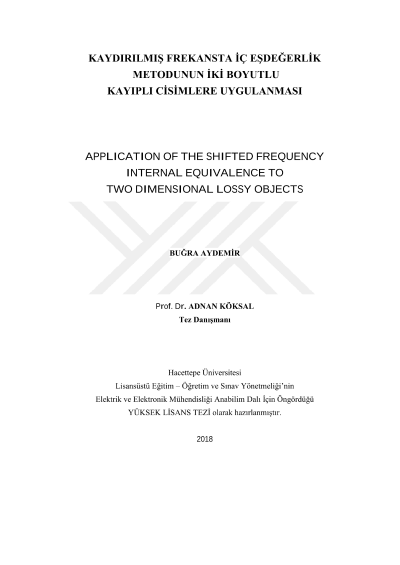 KAYDIRILMIŞ FREKANSTA İÇ EŞDEĞERLİK METODUNUN İKİ BOYUTLU KAYIPLI CİSİMLERE UYGULANMASI

APPLICATION OF THE SHIFTED FREQUENCY INTERNAL EQUIVALENCE TO TWO DIMENSIONAL LOSSY OBJECTS

BUĞRA AYDEMİR

Prof. Dr. ADNAN KÖKSAL
Tez Danışmanı

Hacettepe Üniversitesi
Lisansüstü Eğitim – Öğretim ve Sınav Yönetmeliği'nin
Elektrik ve Elektronik Mühendisliği Anabilim Dalı İçin Öngördüğü
YÜKSEK LİSANS TEZİ olarak hazırlanmıştır.

2018